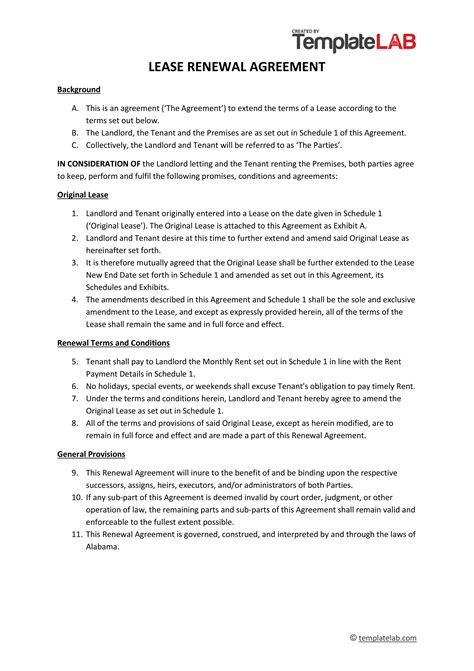 CREATED BY
TemplateLAB

LEASE RENEWAL AGREEMENT

Background

A. This is an agreement ('The Agreement') to extend the terms of a Lease according to the terms set out below.
B. The Landlord, the Tenant and the Premises are as set out in Schedule 1 of this Agreement.
C. Collectively, the Landlord and Tenant will be referred to as 'The Parties'.

IN CONSIDERATION OF the Landlord letting and the Tenant renting the Premises, both parties agree to keep, perform and fulfil the following promises, conditions and agreements:

Original Lease

1. Landlord and Tenant originally entered into a Lease on the date given in Schedule 1 ('Original Lease'). The Original Lease is attached to this Agreement as Exhibit A.
2. Landlord and Tenant desire at this time to further extend and amend said Original Lease as hereinafter set forth.
3. It is therefore mutually agreed that the Original Lease shall be further extended to the Lease New End Date set forth in Schedule 1 and amended as set out in this Agreement, its Schedules and Exhibits.
4. The amendments described in this Agreement and Schedule 1 shall be the sole and exclusive amendment to the Lease, and except as expressly provided herein, all of the terms of the Lease shall remain the same and in full force and effect.

Renewal Terms and Conditions

5. Tenant shall pay to Landlord the Monthly Rent set out in Schedule 1 in line with the Rent Payment Details in Schedule 1.
6. No holidays, special events, or weekends shall excuse Tenant's obligation to pay timely Rent.
7. Under the terms and conditions herein, Landlord and Tenant hereby agree to amend the Original Lease as set out in Schedule 1.
8. All of the terms and provisions of said Original Lease, except as herein modified, are to remain in full force and effect and are made a part of this Renewal Agreement.

General Provisions

9. This Renewal Agreement will inure to the benefit of and be binding upon the respective successors, assigns, heirs, executors, and/or administrators of both Parties.
10. If any sub-part of this Agreement is deemed invalid by court order, judgment, or other operation of law, the remaining parts and sub-parts of this Agreement shall remain valid and enforceable to the fullest extent possible.
11. This Renewal Agreement is governed, construed, and interpreted by and through the laws of Alabama.

© templatelab.com